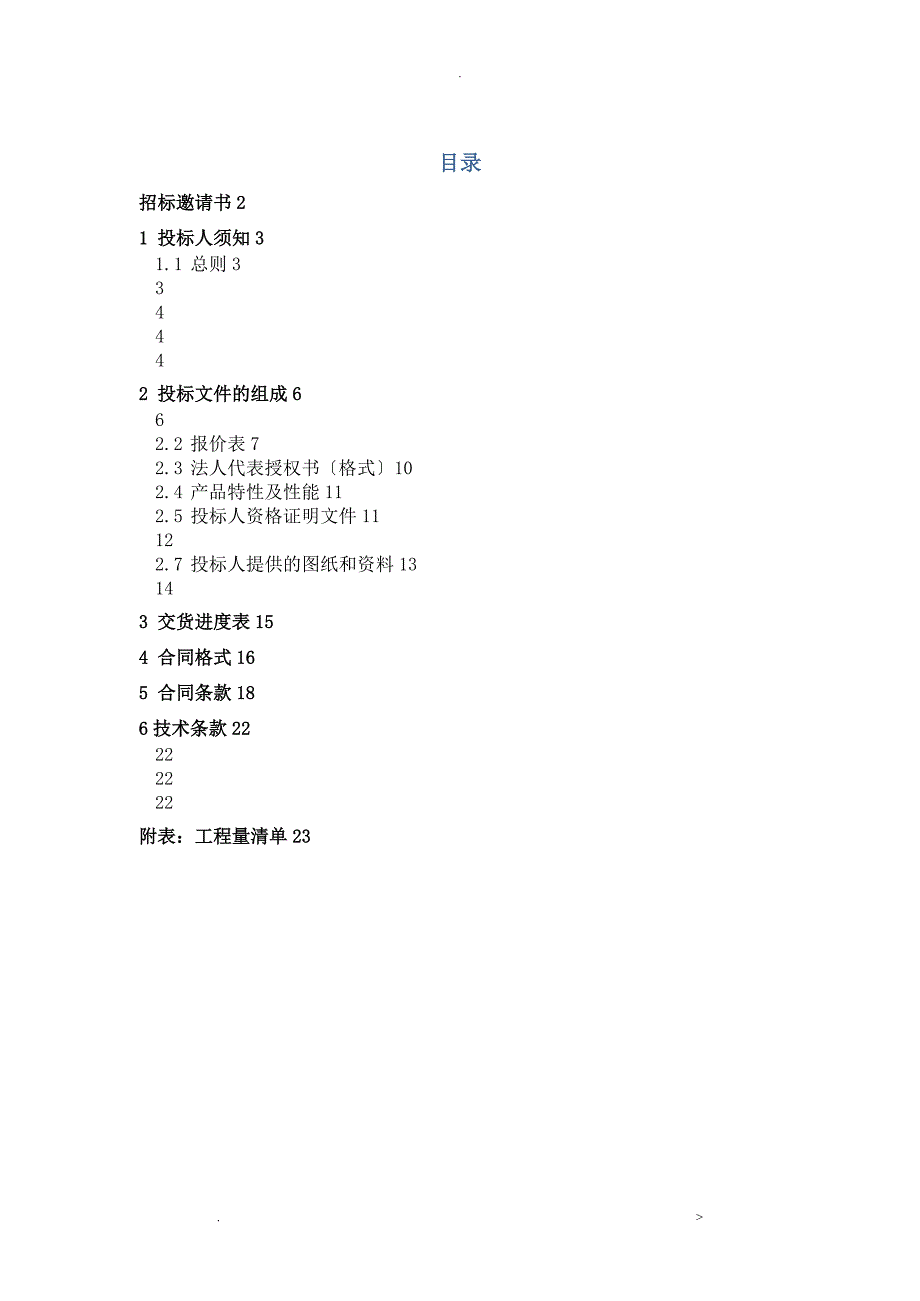 .

目录

招标邀请书 2

1 投标人须知 3

1.1 总则 3

3

4

4

4

2 投标文件的组成 6

6

2.2 报价表 7

2.3 法人代表授权书〔格式〕10

2.4 产品特性及性能 11

2.5 投标人资格证明文件 11

12

2.7 投标人提供的图纸和资料 13

14

3 交货进度表 15

4 合同格式 16

5 合同条款 18

6 技术条款 22

22

22

22

附表：工程量清单 23

. >